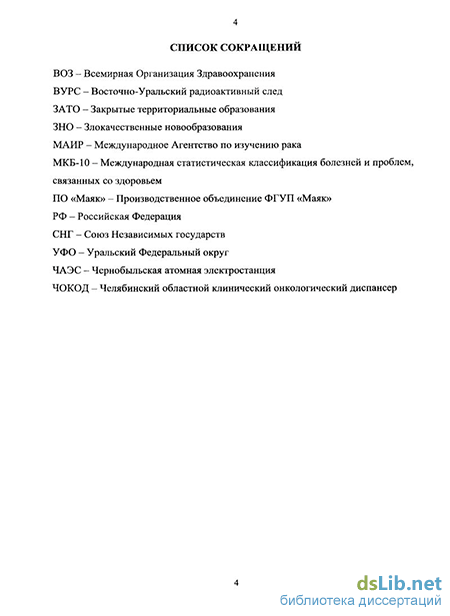 4

СПИСОК СОКРАЩЕНИЙ

ВОЗ – Всемирная Организация Здравоохранения

ВУРС – Восточно-Уральский радиоактивный след

ЗАТО – Закрытые территориальные образования

ЗНО – Злокачественные новообразования

МАИР – Международное Агентство по изучению рака

МКБ-10 – Международная статистическая классификация болезней и проблем, связанных со здоровьем

ПО «Маяк» – Производственное объединение ФГУП «Маяк»

РФ – Российская Федерация

СНГ – Союз Независимых государств

УФО – Уральский Федеральный округ

ЧАЭС – Чернобыльская атомная электростанция

ЧОКОД – Челябинский областной клинический онкологический диспансер

4

dsLib.net
библиотека диссертаций